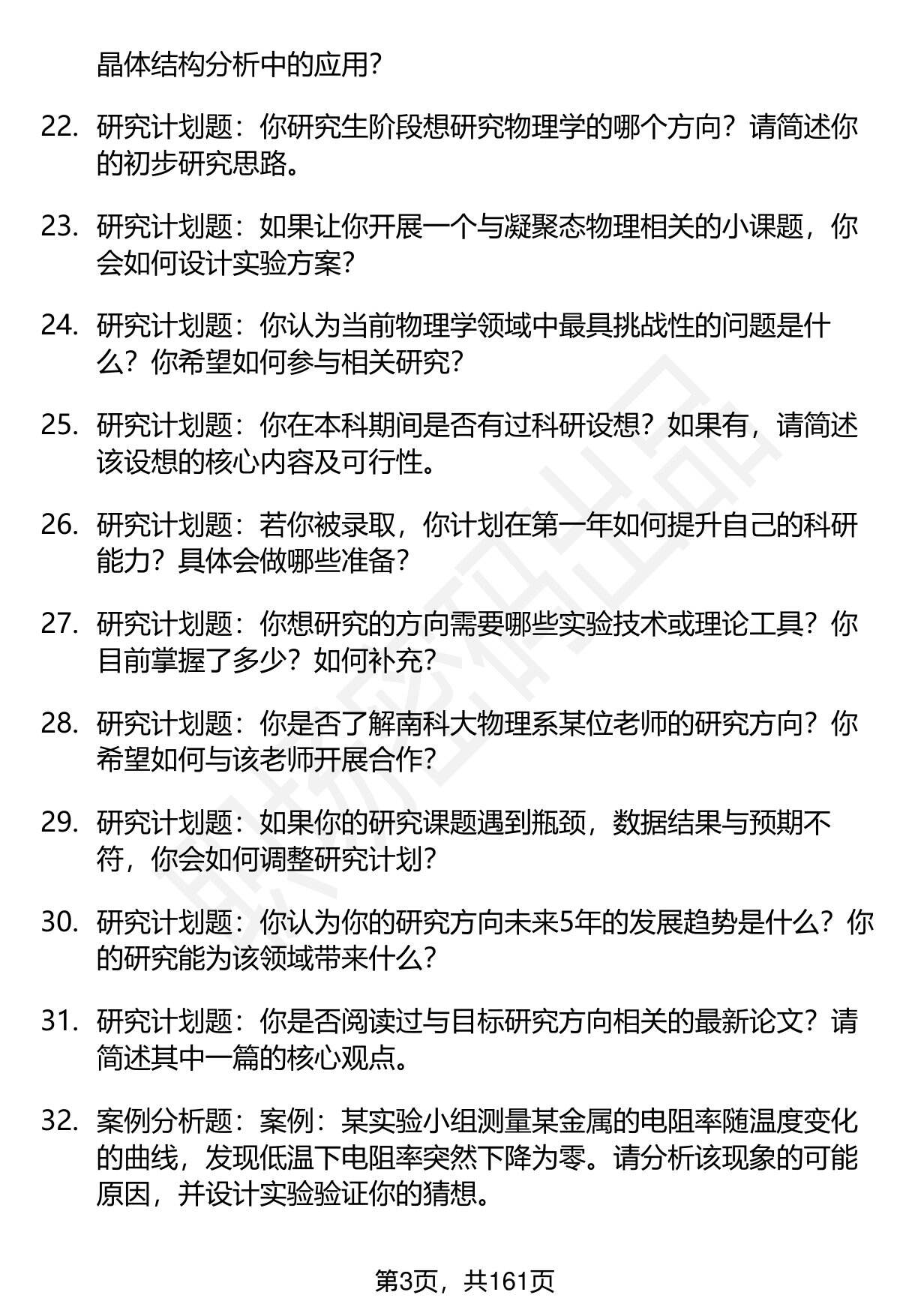 晶体结构分析中的应用?

22. 研究计划题：你研究生阶段想研究物理学的哪个方向？请简述你的初步研究思路。

23. 研究计划题：如果让你开展一个与凝聚态物理相关的小课题，你会如何设计实验方案?

24. 研究计划题：你认为当前物理学领域中最具挑战性的问题是什么？你希望如何参与相关研究?

25. 研究计划题：你在本科期间是否有过科研设想？如果有，请简述该设想的核心内容及可行性。

26. 研究计划题：若你被录取，你计划在第一年如何提升自己的科研能力？具体会做哪些准备?

27. 研究计划题：你想研究的方向需要哪些实验技术或理论工具？你目前掌握了多少？如何补充?

28. 研究计划题：你是否了解南科大物理系某位老师的研究方向？你希望如何与该老师开展合作?

29. 研究计划题：如果你的研究课题遇到瓶颈，数据结果与预期不符，你会如何调整研究计划?

30. 研究计划题：你认为你的研究方向未来5年的发展趋势是什么？你的研究能为该领域带来什么?

31. 研究计划题：你是否阅读过与目标研究方向相关的最新论文？请简述其中一篇的核心观点。

32. 案例分析题：案例：某实验小组测量某金属的电阻率随温度变化的曲线，发现低温下电阻率突然下降为零。请分析该现象的可能原因，并设计实验验证你的猜想。

第3页，共161页